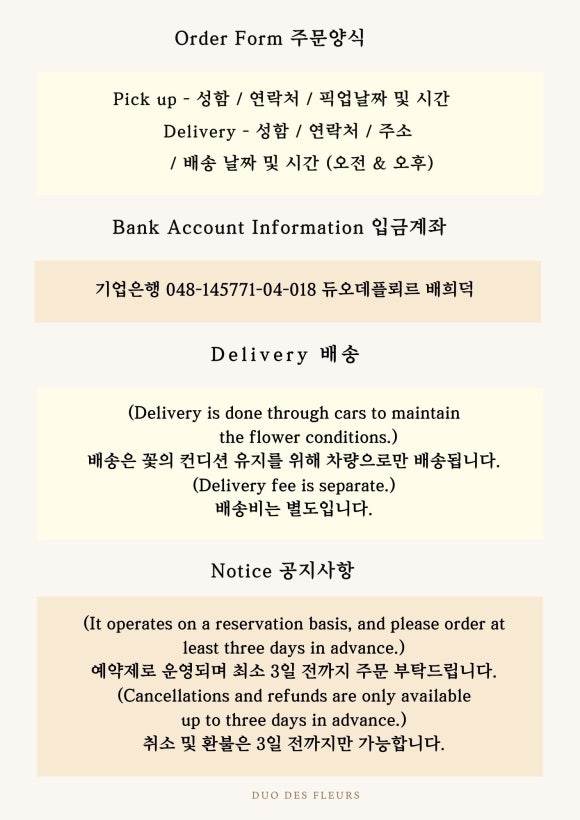 Order Form 주문양식

Pick up - 성함 / 연락처 / 픽업날짜 및 시간
Delivery - 성함 / 연락처 / 주소
/ 배송 날짜 및 시간 (오전 & 오후)

Bank Account Information 입금계좌

기업은행 048-145771-04-018 듀오데플뢰르 배희덕

Delivery 배송

(Delivery is done through cars to maintain the flower conditions.)
배송은 꽃의 컨디션 유지를 위해 차량으로만 배송됩니다.
(Delivery fee is separate.)
배송비는 별도입니다.

Notice 공지사항

(It operates on a reservation basis, and please order at least three days in advance.)
예약제로 운영되며 최소 3일 전까지 주문 부탁드립니다.
(Cancellations and refunds are only available up to three days in advance.)
취소 및 환불은 3일 전까지만 가능합니다.

DUO DES FLEURS